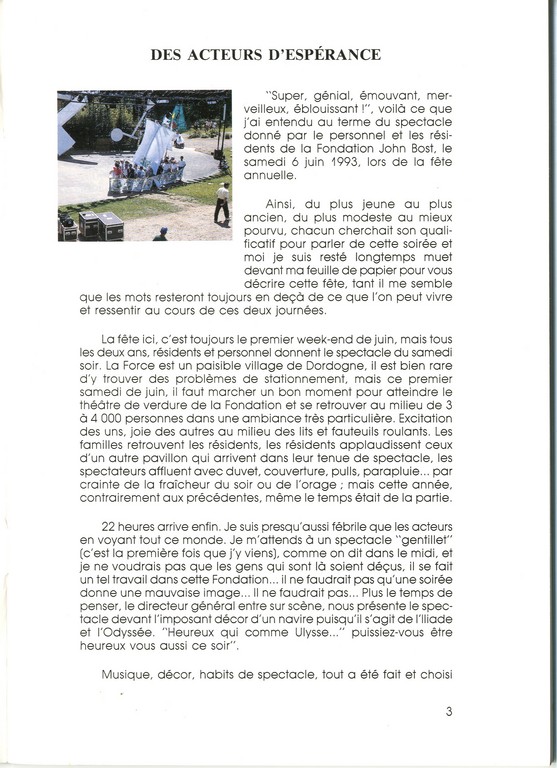 DES ACTEURS D'ESPÉRANCE

"Super, génial, émouvant, merveilleux, éblouissant !", voilà ce que j'ai entendu au terme du spectacle donné par le personnel et les résidents de la Fondation John Bost, le samedi 6 juin 1993, lors de la fête annuelle.

Ainsi, du plus jeune au plus ancien, du plus modeste au mieux pourvu, chacun cherchait son qualificatif pour parler de cette soirée et moi je suis resté longtemps muet devant ma feuille de papier pour vous décrire cette fête, tant il me semble que les mots resteront toujours en deçà de ce que l'on peut vivre et ressentir au cours de ces deux journées.

La fête ici, c'est toujours le premier week-end de juin, mais tous les deux ans, résidents et personnel donnent le spectacle du samedi soir. La Force est un paisible village de Dordogne, il est bien rare d'y trouver des problèmes de stationnement, mais ce premier samedi de juin, il faut marcher un bon moment pour atteindre le théâtre de verdure de la Fondation et se retrouver au milieu de 3 à 4 000 personnes dans une ambiance très particulière. Excitation des uns, joie des autres au milieu des lits et fauteuils roulants. Les familles retrouvent les résidents, les résidents applaudissent ceux d'un autre pavillon qui arrivent dans leur tenue de spectacle, les spectateurs affluent avec duvet, couverture, pulls, parapluie... par crainte de la fraîcheur du soir ou de l'orage ; mais cette année, contrairement aux précédentes, même le temps était de la partie.

22 heures arrive enfin. Je suis presqu'aussi fébrile que les acteurs en voyant tout ce monde. Je m'attends à un spectacle "gentillet" (c'est la première fois que j'y viens), comme on dit dans le midi, et je ne voudrais pas que les gens qui sont là soient déçus, il se fait un tel travail dans cette Fondation... il ne faudrait pas qu'une soirée donne une mauvaise image... Il ne faudrait pas... Plus le temps de penser, le directeur général entre sur scène, nous présente le spectacle devant l'imposant décor d'un navire puisqu'il s'agit de l'Iliade et l'Odyssée. "Heureux qui comme Ulysse..." puissiez-vous être heureux vous aussi ce soir".

Musique, décor, habits de spectacle, tout a été fait et choisi

3